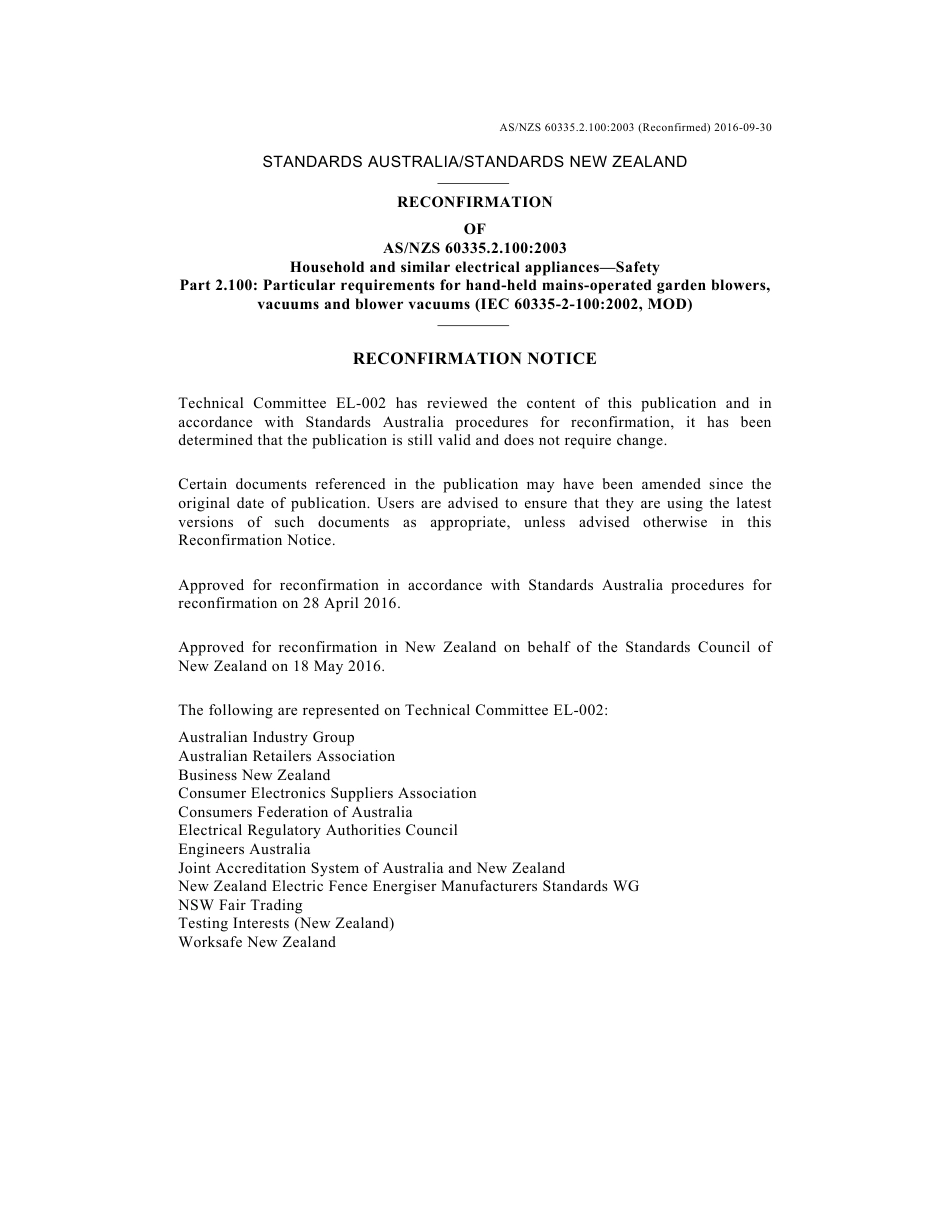 AS/NZS 60335.2.100:2003 (Reconfirmed) 2016-09-30

STANDARDS AUSTRALIA/STANDARDS NEW ZEALAND

RECONFIRMATION
OF
AS/NZS 60335.2.100:2003
Household and similar electrical appliances—Safety
Part 2.100: Particular requirements for hand-held mains-operated garden blowers, vacuums and blower vacuums (IEC 60335-2-100:2002, MOD)

RECONFIRMATION NOTICE

Technical Committee EL-002 has reviewed the content of this publication and in accordance with Standards Australia procedures for reconfirmation, it has been determined that the publication is still valid and does not require change.

Certain documents referenced in the publication may have been amended since the original date of publication. Users are advised to ensure that they are using the latest versions of such documents as appropriate, unless advised otherwise in this Reconfirmation Notice.

Approved for reconfirmation in accordance with Standards Australia procedures for reconfirmation on 28 April 2016.

Approved for reconfirmation in New Zealand on behalf of the Standards Council of New Zealand on 18 May 2016.

The following are represented on Technical Committee EL-002:

Australian Industry Group
Australian Retailers Association
Business New Zealand
Consumer Electronics Suppliers Association
Consumers Federation of Australia
Electrical Regulatory Authorities Council
Engineers Australia
Joint Accreditation System of Australia and New Zealand
New Zealand Electric Fence Energiser Manufacturers Standards WG
NSW Fair Trading
Testing Interests (New Zealand)
Worksafe New Zealand